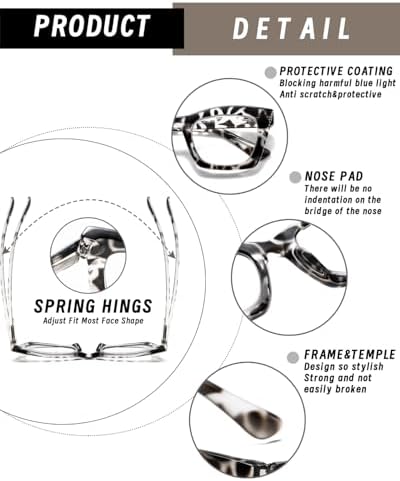 PRODUCT DETAIL

PROTECTIVE COATING
Blocking harmful blue light
Anti scratch&protective

NOSE PAD
There will be no indentation on the bridge of the nose

SPRING HINGS
Adjust Fit Most Face Shape

FRAME&TEMPLE
Design so stylish
Strong and not easily broken